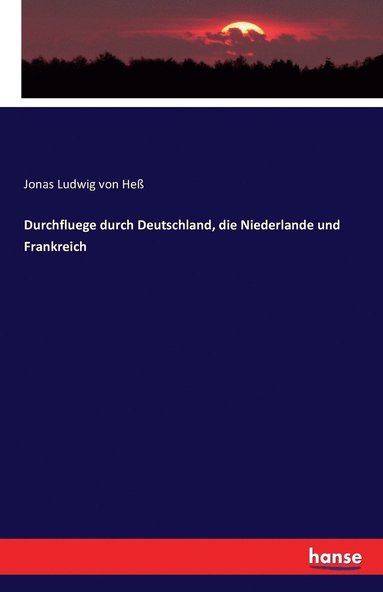 Jonas Ludwig von Heß

Durchfluege durch Deutschland, die Niederlande und Frankreich

hanse